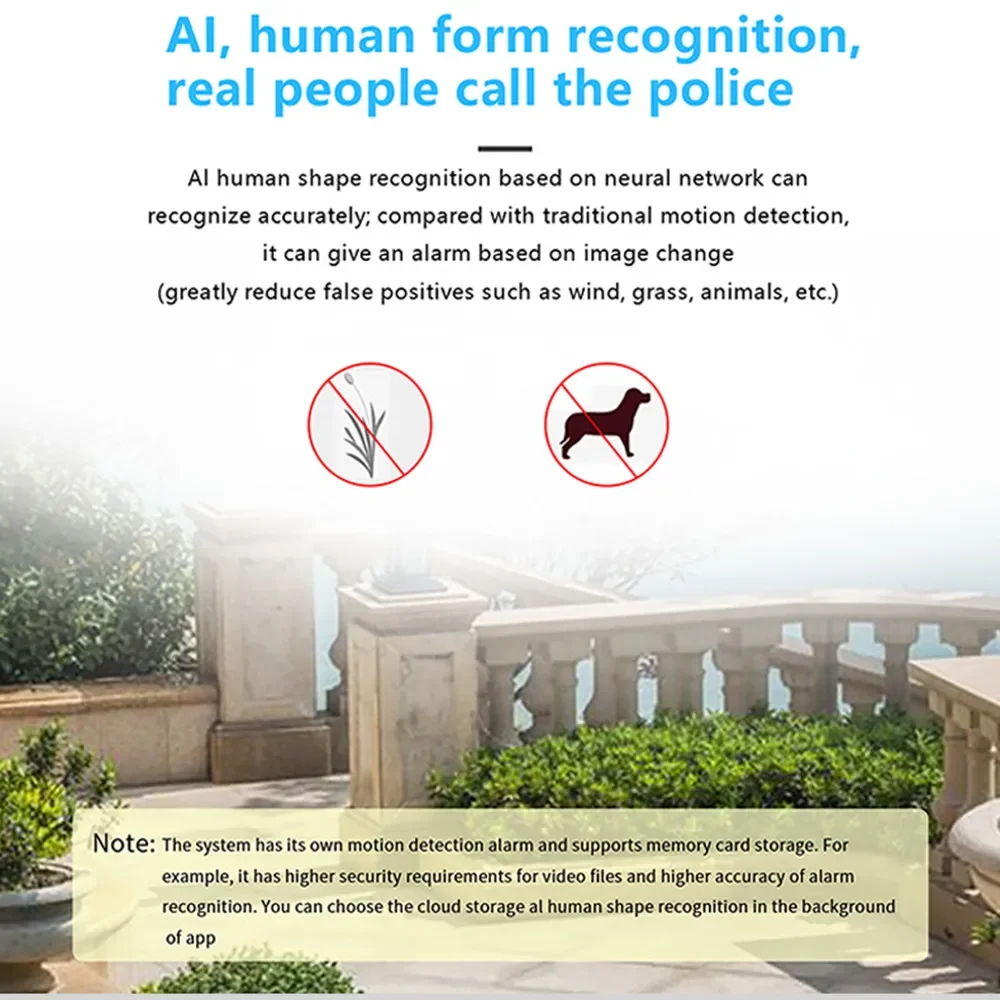 AI, human form recognition, real people call the police

AI human shape recognition based on neural network can recognize accurately; compared with traditional motion detection, it can give an alarm based on image change (greatly reduce false positives such as wind, grass, animals, etc.)

Note: The system has its own motion detection alarm and supports memory card storage. For example, it has higher security requirements for video files and higher accuracy of alarm recognition. You can choose the cloud storage al human shape recognition in the background of app